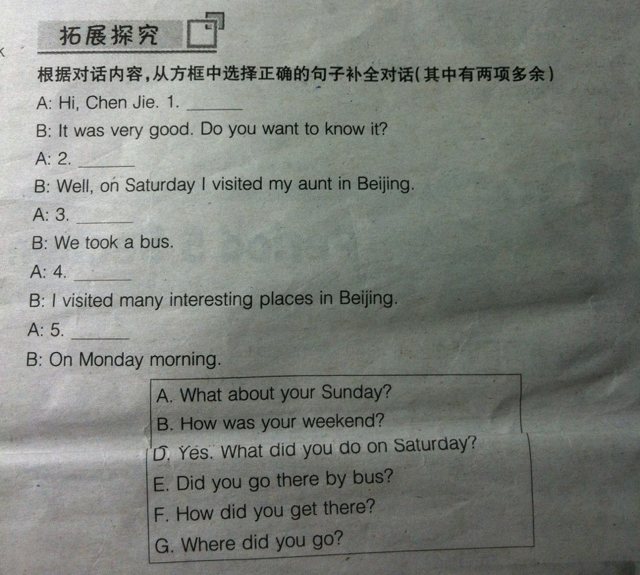 拓展探究

根据对话内容，从方框中选择正确的句子补全对话(其中有两项多余)

A: Hi, Chen Jie. 1. ______

B: It was very good. Do you want to know it?

A: 2. ______

B: Well, on Saturday I visited my aunt in Beijing.

A: 3. ______

B: We took a bus.

A: 4. ______

B: I visited many interesting places in Beijing.

A: 5. ______

B: On Monday morning.

A. What about your Sunday?
B. How was your weekend?
D. Yes. What did you do on Saturday?
E. Did you go there by bus?
F. How did you get there?
G. Where did you go?